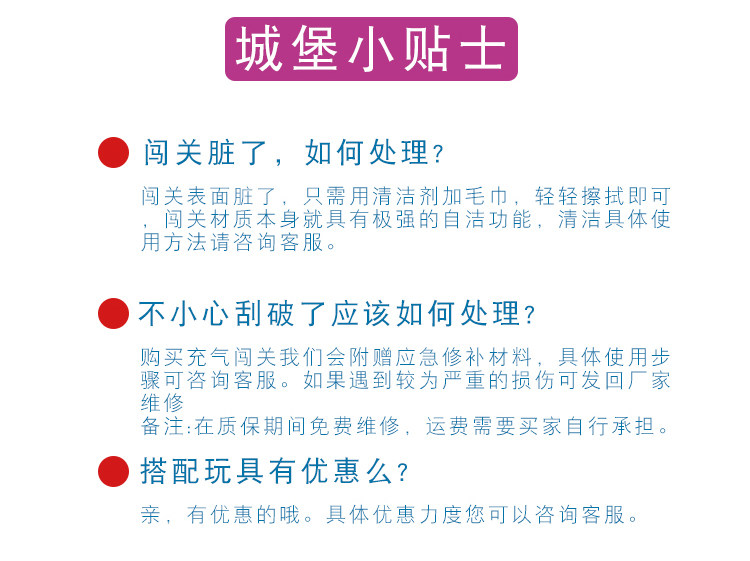 城堡小贴士

• 闯关脏了，如何处理？

闯关表面脏了，只需用清洁剂加毛巾，轻轻擦拭即可，闯关材质本身就具有极强的自洁功能，清洁具体使用方法请咨询客服。

• 不小心刮破了应该如何处理？

购买充气闯关我们会附赠应急修补材料，具体使用步骤可咨询客服。如果遇到较为严重的损伤可发回厂家维修
备注:在质保期间免费维修，运费需要买家自行承担。

• 搭配玩具有优惠么？

亲，有优惠的哦。具体优惠力度您可以咨询客服。